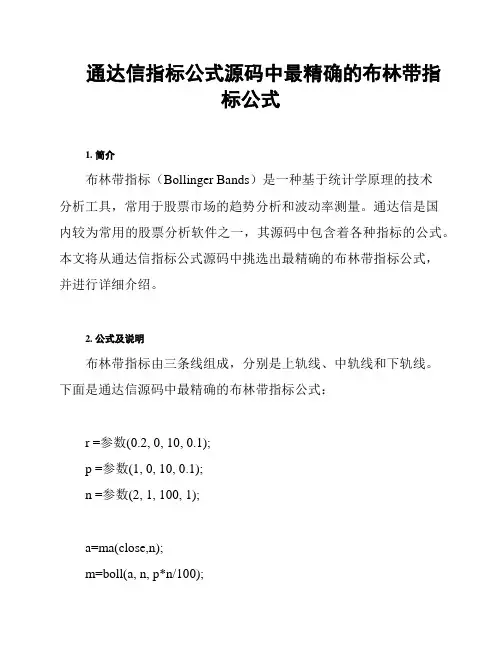 通达信指标公式源码中最精确的布林带指标公式

1. 简介

布林带指标（Bollinger Bands）是一种基于统计学原理的技术分析工具，常用于股票市场的趋势分析和波动率测量。通达信是国内较为常用的股票分析软件之一，其源码中包含着各种指标的公式。本文将从通达信指标公式源码中挑选出最精确的布林带指标公式，并进行详细介绍。

2. 公式及说明

布林带指标由三条线组成，分别是上轨线、中轨线和下轨线。下面是通达信源码中最精确的布林带指标公式：

r =参数(0.2, 0, 10, 0.1);
p =参数(1, 0, 10, 0.1);
n =参数(2, 1, 100, 1);

a=ma(close,n);
m=boll(a, n, p*n/100);